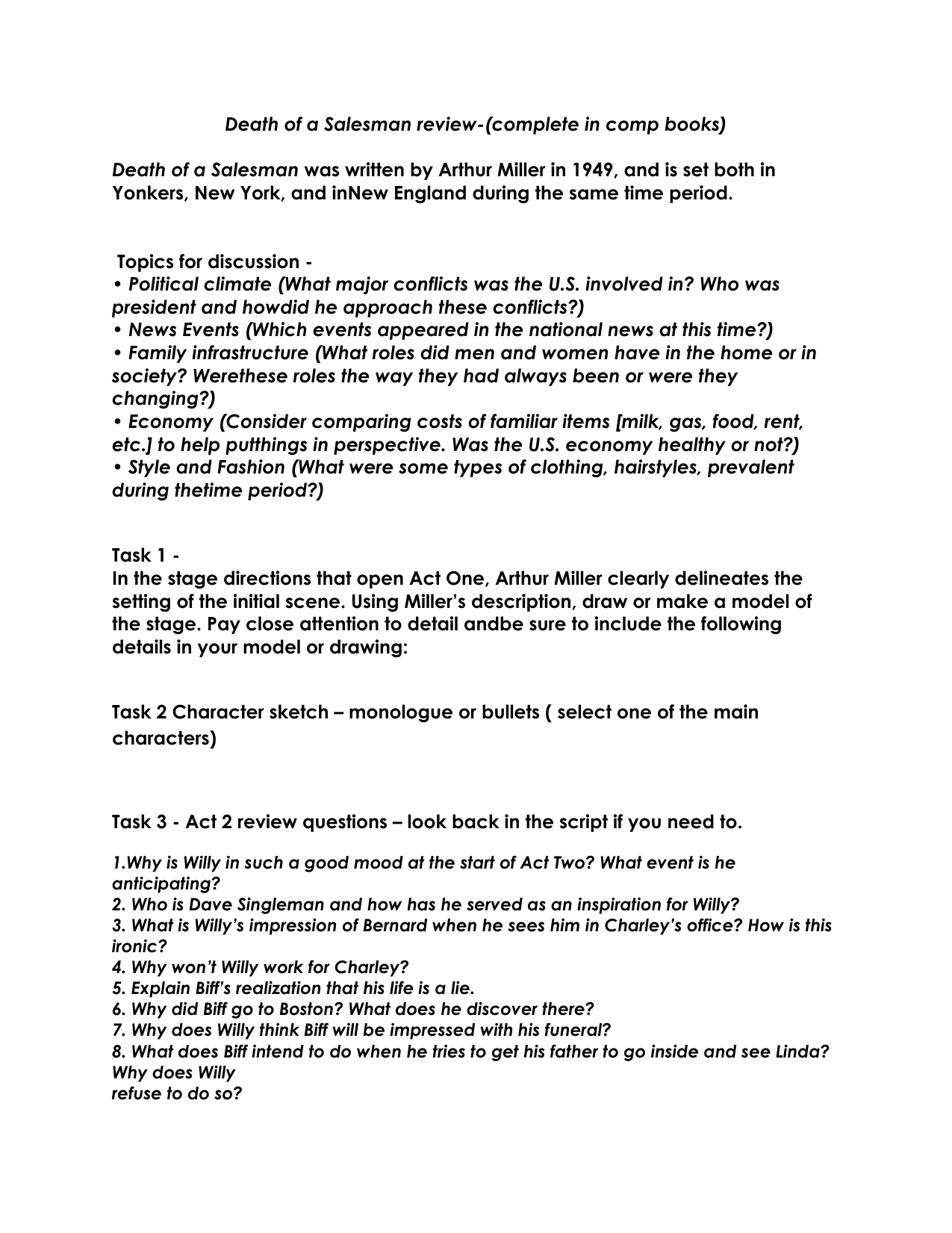 Death of a Salesman review-(complete in comp books)

Death of a Salesman was written by Arthur Miller in 1949, and is set both in Yonkers, New York, and inNew England during the same time period.

Topics for discussion -
• Political climate (What major conflicts was the U.S. involved in? Who was president and howdid he approach these conflicts?)
• News Events (Which events appeared in the national news at this time?)
• Family infrastructure (What roles did men and women have in the home or in society? Werethese roles the way they had always been or were they changing?)
• Economy (Consider comparing costs of familiar items [milk, gas, food, rent, etc.] to help putthings in perspective. Was the U.S. economy healthy or not?)
• Style and Fashion (What were some types of clothing, hairstyles, prevalent during thetime period?)

Task 1 -
In the stage directions that open Act One, Arthur Miller clearly delineates the setting of the initial scene. Using Miller's description, draw or make a model of the stage. Pay close attention to detail andbe sure to include the following details in your model or drawing:

Task 2 Character sketch – monologue or bullets ( select one of the main characters)

Task 3 - Act 2 review questions – look back in the script if you need to.

1.Why is Willy in such a good mood at the start of Act Two? What event is he anticipating?
2. Who is Dave Singleman and how has he served as an inspiration for Willy?
3. What is Willy's impression of Bernard when he sees him in Charley's office? How is this ironic?
4. Why won't Willy work for Charley?
5. Explain Biff's realization that his life is a lie.
6. Why did Biff go to Boston? What does he discover there?
7. Why does Willy think Biff will be impressed with his funeral?
8. What does Biff intend to do when he tries to get his father to go inside and see Linda? Why does Willy
refuse to do so?